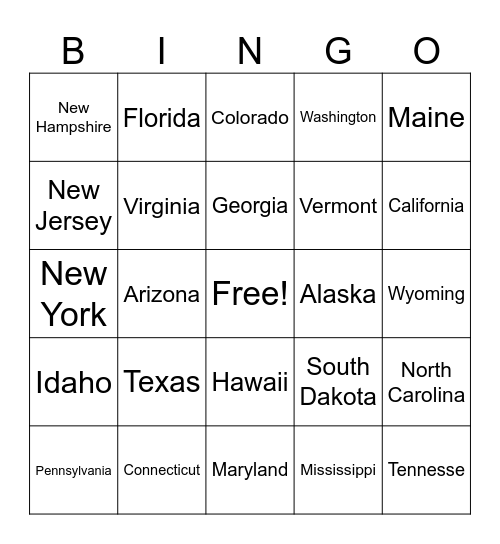 | B | I | N | G | O |
|---|---|---|---|---|
| New Hampshire | Florida | Colorado | Washington | Maine |
| New Jersey | Virginia | Georgia | Vermont | California |
| New York | Arizona | Free! | Alaska | Wyoming |
| Idaho | Texas | Hawaii | South Dakota | North Carolina |
| Pennsylvania | Connecticut | Maryland | Mississippi | Tennesse |